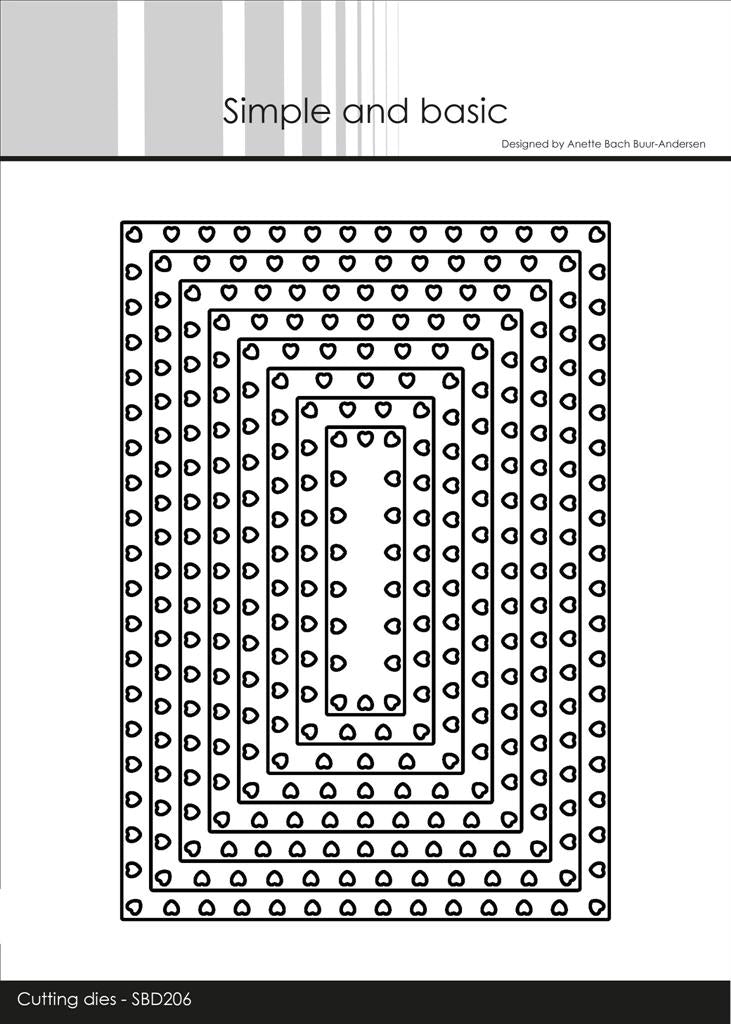 Simple and basic

Designed by Anette Bach Buur-Andersen

Cutting dies - SBD206